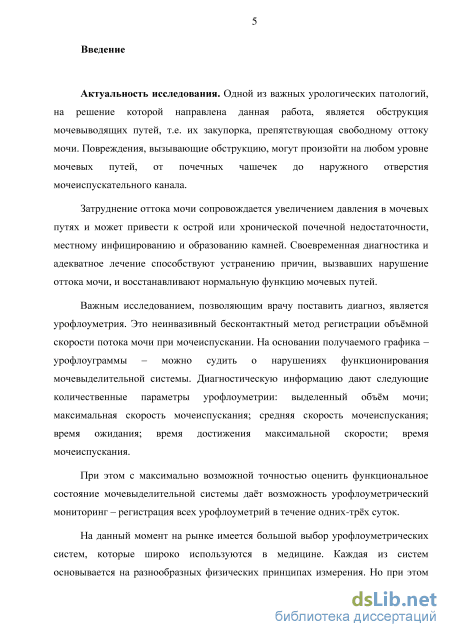 5

Введение

Актуальность исследования. Одной из важных урологических патологий, на решение которой направлена данная работа, является обструкция мочевыводящих путей, т.е. их закупорка, препятствующая свободному оттоку мочи. Повреждения, вызывающие обструкцию, могут произойти на любом уровне мочевых путей, от почечных чашечек до наружного отверстия мочеиспускательного канала.

Затруднение оттока мочи сопровождается увеличением давления в мочевых путях и может привести к острой или хронической почечной недостаточности, местному инфицированию и образованию камней. Своевременная диагностика и адекватное лечение способствуют устранению причин, вызвавших нарушение оттока мочи, и восстанавливают нормальную функцию мочевых путей.

Важным исследованием, позволяющим врачу поставить диагноз, является урофлоуметрия. Это неинвазивный бесконтактный метод регистрации объёмной скорости потока мочи при мочеиспускании. На основании получаемого графика – урофлоуграммы – можно судить о нарушениях функционирования мочевыделительной системы. Диагностическую информацию дают следующие количественные параметры урофлоуметрии: выделенный объём мочи; максимальная скорость мочеиспускания; средняя скорость мочеиспускания; время ожидания; время достижения максимальной скорости; время мочеиспускания.

При этом с максимально возможной точностью оценить функциональное состояние мочевыделительной системы даёт возможность урофлоуметрический мониторинг – регистрация всех урофлоуметрий в течение одних-трёх суток.

На данный момент на рынке имеется большой выбор урофлоуметрических систем, которые широко используются в медицине. Каждая из систем основывается на разнообразных физических принципах измерения. Но при этом

dsLib.net
библиотека диссертаций